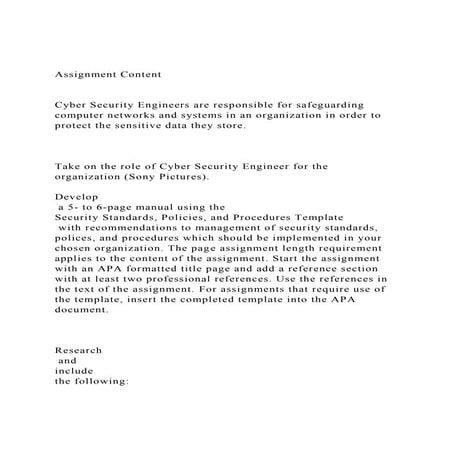 Assignment Content

Cyber Security Engineers are responsible for safeguarding computer networks and systems in an organization in order to protect the sensitive data they store.

Take on the role of Cyber Security Engineer for the organization (Sony Pictures).

Develop
a 5- to 6-page manual using the
Security Standards, Policies, and Procedures Template
with recommendations to management of security standards, polices, and procedures which should be implemented in your chosen organization. The page assignment length requirement applies to the content of the assignment. Start the assignment with an APA formatted title page and add a reference section with at least two professional references. Use the references in the text of the assignment. For assignments that require use of the template, insert the completed template into the APA document.

Research
and
include
the following: